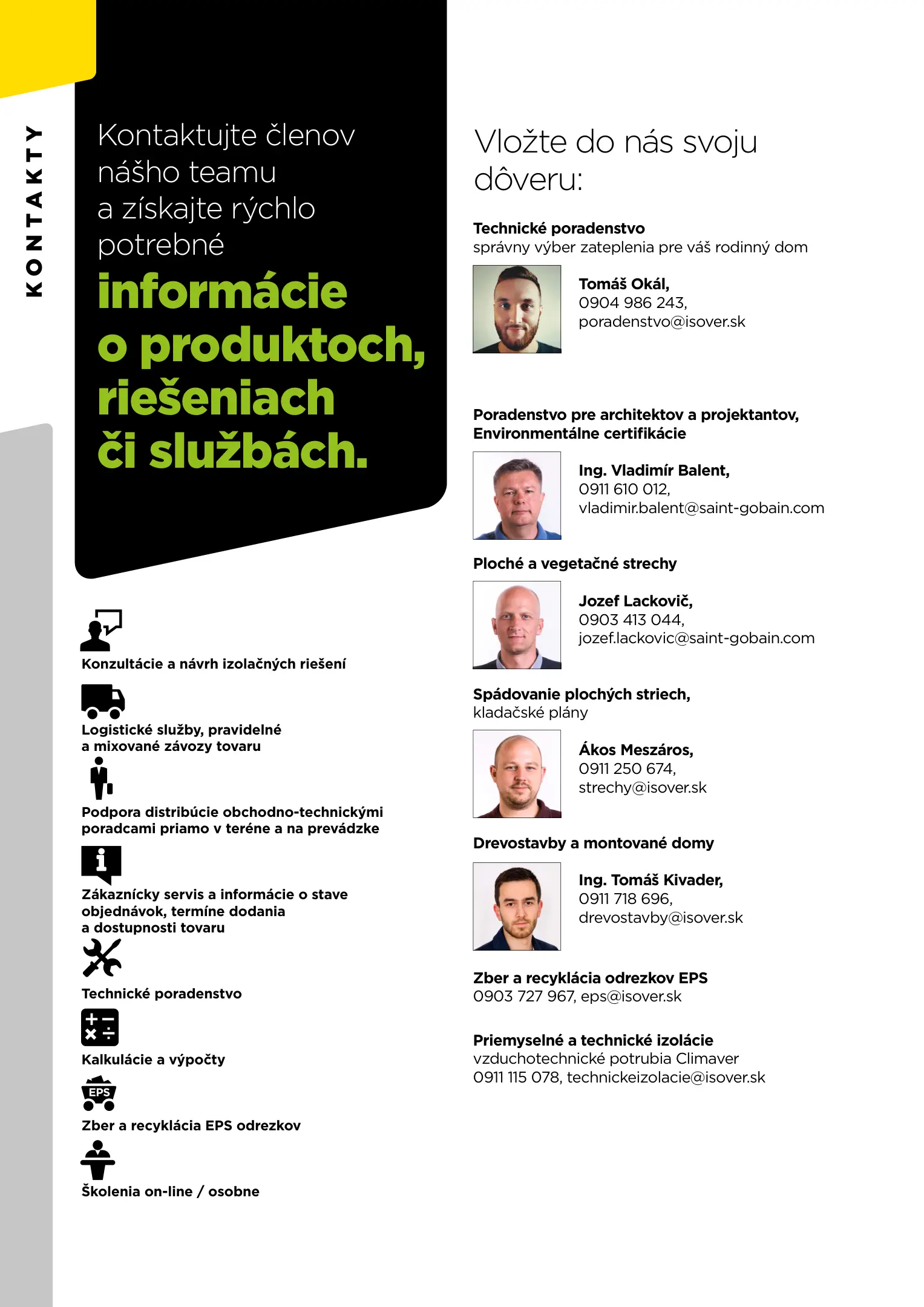 KONTAKTY

Kontaktujte členov nášho teamu a získajte rýchlo potrebné **informácie o produktoch, riešeniach či službách.**

Konzultácie a návrh izolačných riešení

Logistické služby, pravidelné a mixované závozy tovaru

Podpora distribúcie obchodno-technickými poradcami priamo v teréne a na prevádzke

Zákaznícky servis a informácie o stave objednávok, termíne dodania a dostupnosti tovaru

Technické poradenstvo

Kalkulácie a výpočty

EPS

Zber a recyklácia EPS odrezkov

Školenia on-line / osobne

Vložte do nás svoju dôveru:

Technické poradenstvo
správny výber zateplenia pre váš rodinný dom

Tomáš Okál,
0904 986 243,
poradenstvo@isover.sk

Poradenstvo pre architektov a projektantov,
Environmentálne certifikácie

Ing. Vladimír Balent,
0911 610 012,
vladimir.balent@saint-gobain.com

Ploché a vegetačné strechy

Jozef Lackovič,
0903 413 044,
jozef.lackovic@saint-gobain.com

Spádovanie plochých striech,
kladačské plány

Ákos Meszáros,
0911 250 674,
strechy@isover.sk

Drevostavby a montované domy

Ing. Tomáš Kivader,
0911 718 696,
drevostavby@isover.sk

Zber a recyklácia odrezkov EPS
0903 727 967, eps@isover.sk

Priemyselné a technické izolácie
vzduchotechnické potrubia Climaver
0911 115 078, technickeizolacie@isover.sk